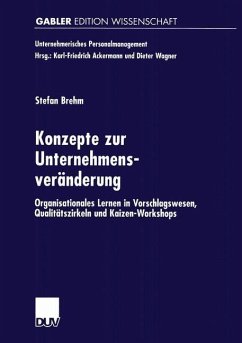 GABLER EDITION WISSENSCHAFT

Unternehmerisches Personalmanagement
Hrsg.: Karl-Friedrich Ackermann und Dieter Wagner

Stefan Brehm

Konzepte zur Unternehmensveränderung

Organisationales Lernen in Vorschlagswesen, Qualitätszirkeln und Kaizen-Workshops

DUV